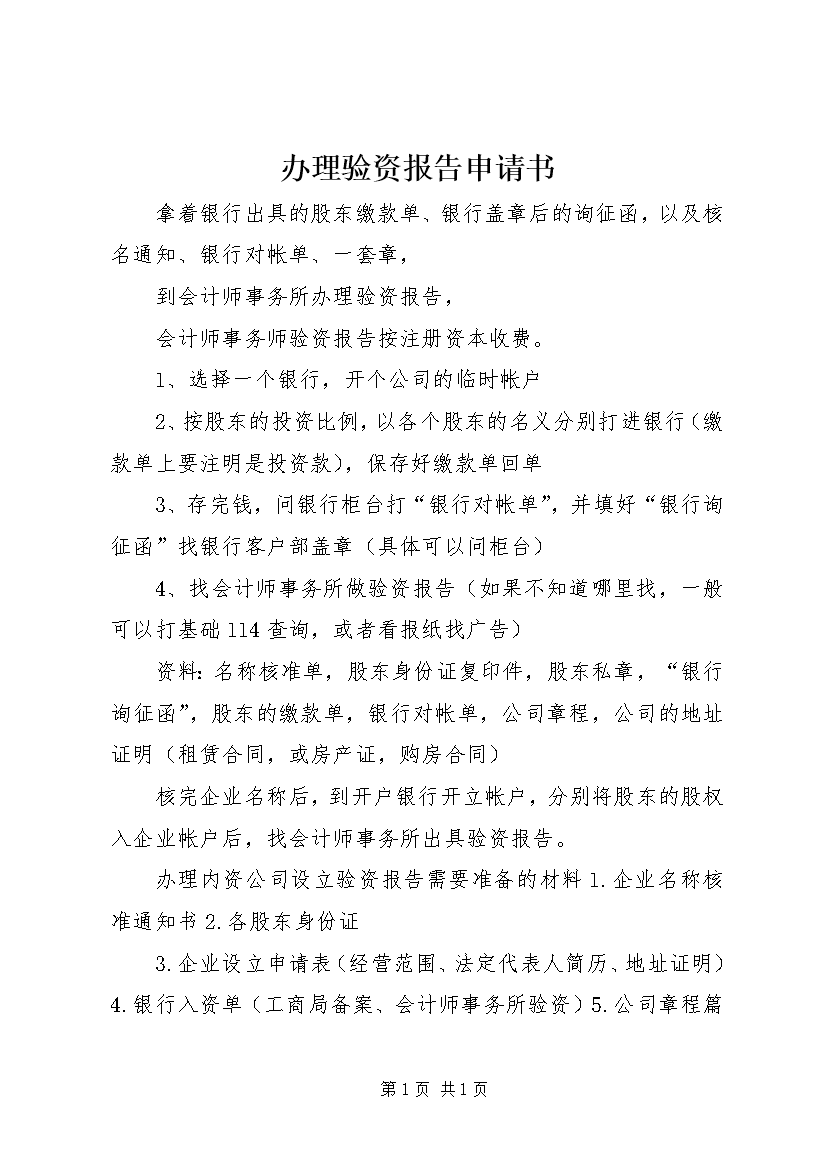 办理验资报告申请书

拿着银行出具的股东缴款单、银行盖章后的询征函，以及核名通知、银行对帐单、一套章，

到会计师事务所办理验资报告，

会计师事务师验资报告按注册资本收费。

1、选择一个银行，开个公司的临时帐户

2、按股东的投资比例，以各个股东的名义分别打进银行（缴款单上要注明是投资款），保存好缴款单回单

3、存完钱，问银行柜台打“银行对帐单”，并填好“银行询征函”找银行客户部盖章（具体可以问柜台）

4、找会计师事务所做验资报告（如果不知道哪里找，一般可以打基础114查询，或者看报纸找广告）

资料：名称核准单，股东身份证复印件，股东私章，“银行询征函”，股东的缴款单，银行对帐单，公司章程，公司的地址证明（租赁合同，或房产证，购房合同）

核完企业名称后，到开户银行开立帐户，分别将股东的股权入企业帐户后，找会计师事务所出具验资报告。

办理内资公司设立验资报告需要准备的材料1.企业名称核准通知书2.各股东身份证

3.企业设立申请表（经营范围、法定代表人简历、地址证明）4.银行入资单（工商局备案、会计师事务所验资）5.公司章程篇

第1页 共1页